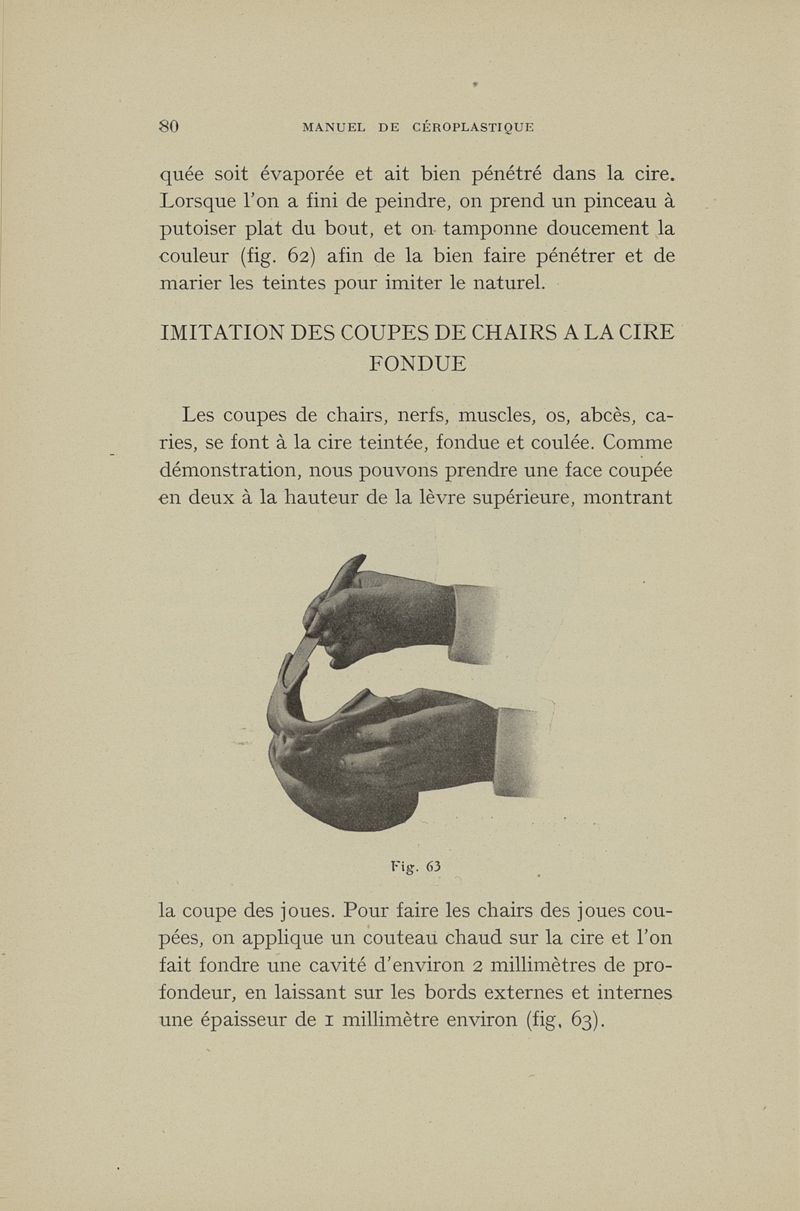 80 MANUEL DE CÉROPLASTIQUE

quée soit évaporée et ait bien pénétré dans la cire. Lorsque l'on a fini de peindre, on prend un pinceau à putoiser plat du bout, et on tamponne doucement la couleur (fig. 62) afin de la bien faire pénétrer et de marier les teintes pour imiter le naturel.

IMITATION DES COUPES DE CHAIRS A LA CIRE FONDUE

Les coupes de chairs, nerfs, muscles, os, abcès, caries, se font à la cire teintée, fondue et coulée. Comme démonstration, nous pouvons prendre une face coupée en deux à la hauteur de la lèvre supérieure, montrant

Fig. 63

la coupe des joues. Pour faire les chairs des joues coupées, on applique un couteau chaud sur la cire et l'on fait fondre une cavité d'environ 2 millimètres de profondeur, en laissant sur les bords externes et internes une épaisseur de 1 millimètre environ (fig, 63).